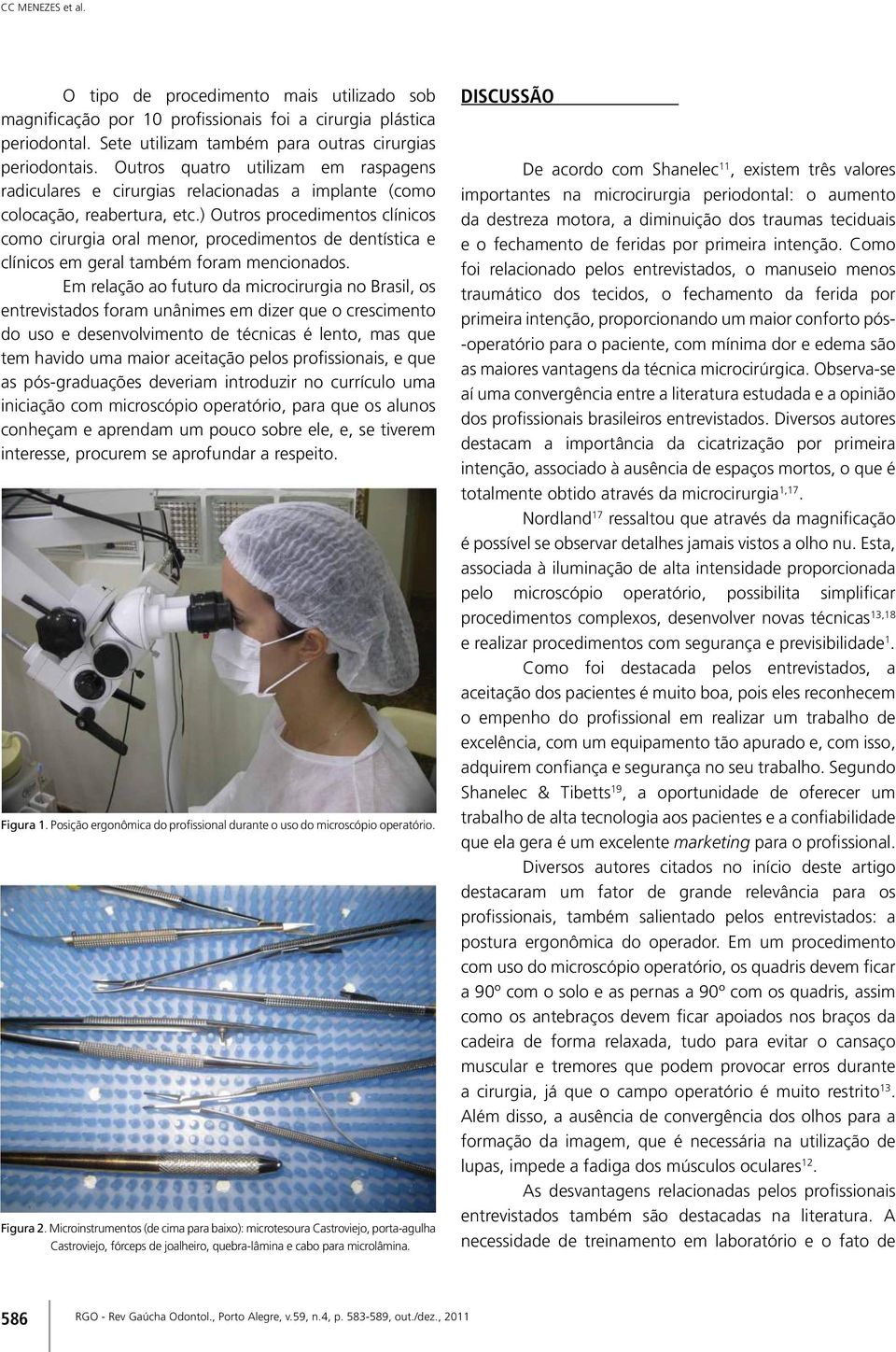 CC MENEZES et al.

O tipo de procedimento mais utilizado sob magnificação por 10 profissionais foi a cirurgia plástica periodontal. Sete utilizam também para outras cirurgias periodontais. Outros quatro utilizam em raspagens radiculares e cirurgias relacionadas a implante (como colocação, reabertura, etc.) Outros procedimentos clínicos como cirurgia oral menor, procedimentos de dentística e clínicos em geral também foram mencionados.

Em relação ao futuro da microcirurgia no Brasil, os entrevistados foram unânimes em dizer que o crescimento do uso e desenvolvimento de técnicas é lento, mas que tem havido uma maior aceitação pelos profissionais, e que as pós-graduações deveriam introduzir no currículo uma iniciação com microscópio operatório, para que os alunos conheçam e aprendam um pouco sobre ele, e, se tiverem interesse, procurem se aprofundar a respeito.

Figura 1. Posição ergonômica do profissional durante o uso do microscópio operatório.

Figura 2. Microinstrumentos (de cima para baixo): microtesoura Castroviejo, porta-agulha Castroviejo, fórceps de joalheiro, quebra-lâmina e cabo para microlâmina.

DISCUSSÃO

De acordo com Shanelec$^{11}$, existem três valores importantes na microcirurgia periodontal: o aumento da destreza motora, a diminuição dos traumas teciduais e o fechamento de feridas por primeira intenção. Como foi relacionado pelos entrevistados, o manuseio menos traumático dos tecidos, o fechamento da ferida por primeira intenção, proporcionando um maior conforto pós-operatório para o paciente, com mínima dor e edema são as maiores vantagens da técnica microcirúrgica. Observa-se aí uma convergência entre a literatura estudada e a opinião dos profissionais brasileiros entrevistados. Diversos autores destacam a importância da cicatrização por primeira intenção, associado à ausência de espaços mortos, o que é totalmente obtido através da microcirurgia$^{1,17}$.

Nordland$^{17}$ ressaltou que através da magnificação é possível se observar detalhes jamais vistos a olho nu. Esta, associada à iluminação de alta intensidade proporcionada pelo microscópio operatório, possibilita simplificar procedimentos complexos, desenvolver novas técnicas$^{13,18}$ e realizar procedimentos com segurança e previsibilidade$^{1}$.

Como foi destacada pelos entrevistados, a aceitação dos pacientes é muito boa, pois eles reconhecem o empenho do profissional em realizar um trabalho de excelência, com um equipamento tão apurado e, com isso, adquirem confiança e segurança no seu trabalho. Segundo Shanelec & Tibetts$^{19}$, a oportunidade de oferecer um trabalho de alta tecnologia aos pacientes e a confiabilidade que ela gera é um excelente marketing para o profissional.

Diversos autores citados no início deste artigo destacaram um fator de grande relevância para os profissionais, também salientado pelos entrevistados: a postura ergonômica do operador. Em um procedimento com uso do microscópio operatório, os quadris devem ficar a 90º com o solo e as pernas a 90º com os quadris, assim como os antebraços devem ficar apoiados nos braços da cadeira de forma relaxada, tudo para evitar o cansaço muscular e tremores que podem provocar erros durante a cirurgia, já que o campo operatório é muito restrito$^{13}$. Além disso, a ausência de convergência dos olhos para a formação da imagem, que é necessária na utilização de lupas, impede a fadiga dos músculos oculares$^{12}$.

As desvantagens relacionadas pelos profissionais entrevistados também são destacadas na literatura. A necessidade de treinamento em laboratório e o fato de

586 RGO - Rev Gaúcha Odontol., Porto Alegre, v.59, n.4, p. 583-589, out./dez., 2011